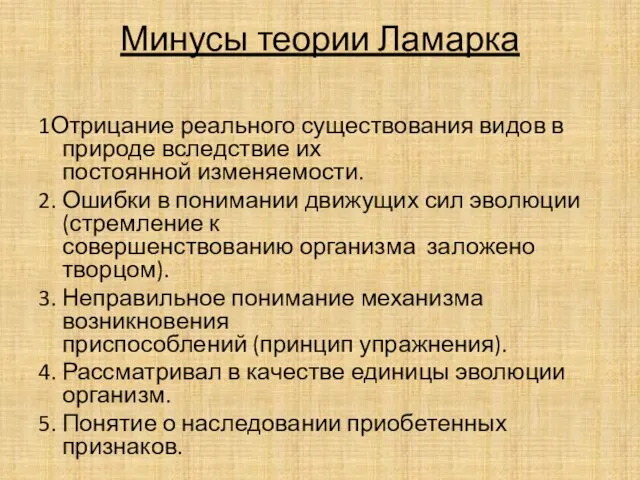 Минусы теории Ламарка

1Отрицание реального существования видов в природе вследствие их постоянной изменяемости.

2. Ошибки в понимании движущих сил эволюции (стремление к совершенствованию организма заложено творцом).

3. Неправильное понимание механизма возникновения приспособлений (принцип упражнения).

4. Рассматривал в качестве единицы эволюции организм.

5. Понятие о наследовании приобетенных признаков.